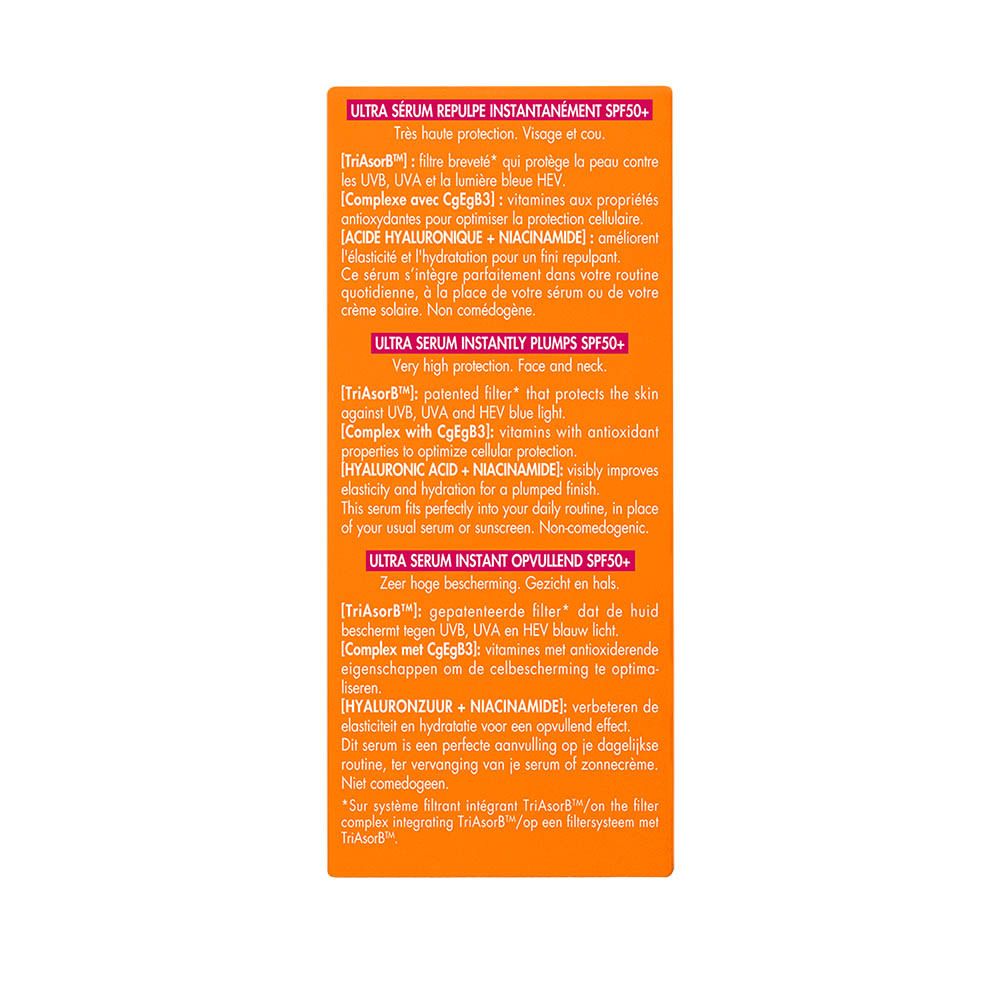 ULTRA SÉRUM REPULPE INSTANTANÉMENT SPF50+
Très haute protection. Visage et cou.

[TriAsorB™] : filtre breveté* qui protège la peau contre les UVB, UVA et la lumière bleue HEV.
[Complexe avec CgEgB3] : vitamines aux propriétés antioxydantes pour optimiser la protection cellulaire.
[ACIDE HYALURONIQUE + NIACINAMIDE] : améliorent l'élasticité et l'hydratation pour un fini repulpant.
Ce sérum s'intègre parfaitement dans votre routine quotidienne, à la place de votre sérum ou de votre crème solaire. Non comédogène.

ULTRA SERUM INSTANTLY PLUMPS SPF50+
Very high protection. Face and neck.

[TriAsorB™]: patented filter* that protects the skin against UVB, UVA and HEV blue light.
[Complex with CgEgB3]: vitamins with antioxidant properties to optimize cellular protection.
[HYALURONIC ACID + NIACINAMIDE]: visibly improves elasticity and hydration for a plumped finish.
This serum fits perfectly into your daily routine, in place of your usual serum or sunscreen. Non-comedogenic.

ULTRA SERUM INSTANT OPVULLEND SPF50+
Zeer hoge bescherming. Gezicht en hals.

[TriAsorB™]: gepatenteerde filter* dat de huid beschermt tegen UVB, UVA en HEV blauw licht.
[Complex met CgEgB3]: vitamines met antioxiderende eigenschappen om de celbescherming te optimaliseren.
[HYALURONZUUR + NIACINAMIDE]: verbeteren de elasticiteit en hydratatie voor een opvullend effect.
Dit serum is een perfecte aanvulling op je dagelijkse routine, ter vervanging van je serum of zonnecrème.
Niet comedogeen.

*Sur système filtrant intégrant TriAsorB™/on the filter complex integrating TriAsorB™/op een filtersysteem met TriAsorB™.